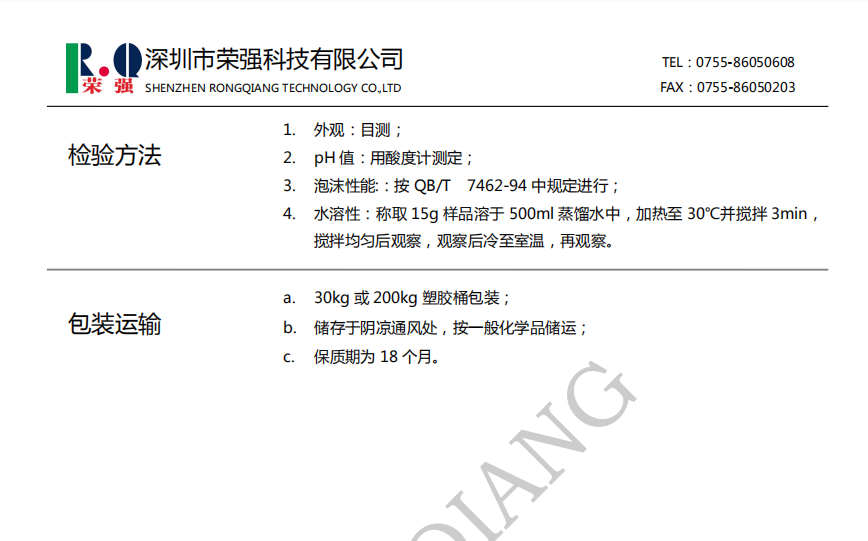 R.Q 荣强 深圳市荣强科技有限公司
SHENZHEN RONGQIANG TECHNOLOGY CO.,LTD

TEL：0755-86050608
FAX：0755-86050203

检验方法

1. 外观：目测；
2. pH 值：用酸度计测定；
3. 泡沫性能：按 QB/T 7462-94 中规定进行；
4. 水溶性：称取 15g 样品溶于 500ml 蒸馏水中，加热至 30℃并搅拌 3min，搅拌均匀后观察，观察后冷至室温，再观察。

包装运输

a. 30kg 或 200kg 塑胶桶包装；
b. 储存于阴凉通风处，按一般化学品储运；
c. 保质期为 18 个月。

QIANG